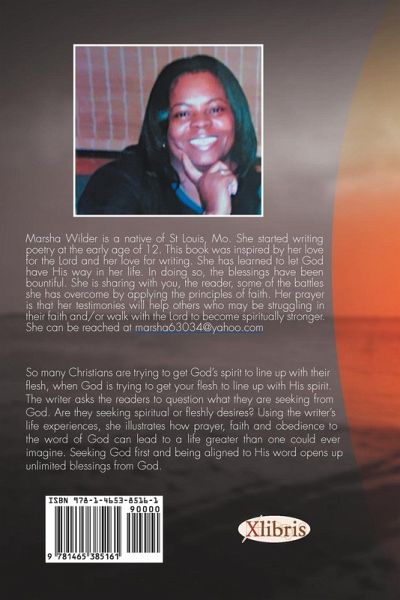 Marsha Wilder is a native of St Louis, Mo. She started writing poetry at the early age of 12. This book was inspired by her love for the Lord and her love for writing. She has learned to let God have His way in her life. In doing so, the blessings have been bountiful. She is sharing with you, the reader, some of the battles she has overcome by applying the principles of faith. Her prayer is that her testimonies will help others who may be struggling in their faith and/or walk with the Lord to become spiritually stronger. She can be reached at marsha63034@yahoo.com

So many Christians are trying to get God's spirit to line up with their flesh, when God is trying to get your flesh to line up with His spirit. The writer asks the readers to question what they are seeking from God. Are they seeking spiritual or fleshly desires? Using the writer's life experiences, she illustrates how prayer, faith and obedience to the word of God can lead to a life greater than one could ever imagine. Seeking God first and being aligned to His word opens up unlimited blessings from God.

ISBN 978-1-4653-8516-1
90000
9 781465 385161

Xlibris